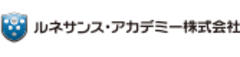 ルネサンス・アカデミー株式会社